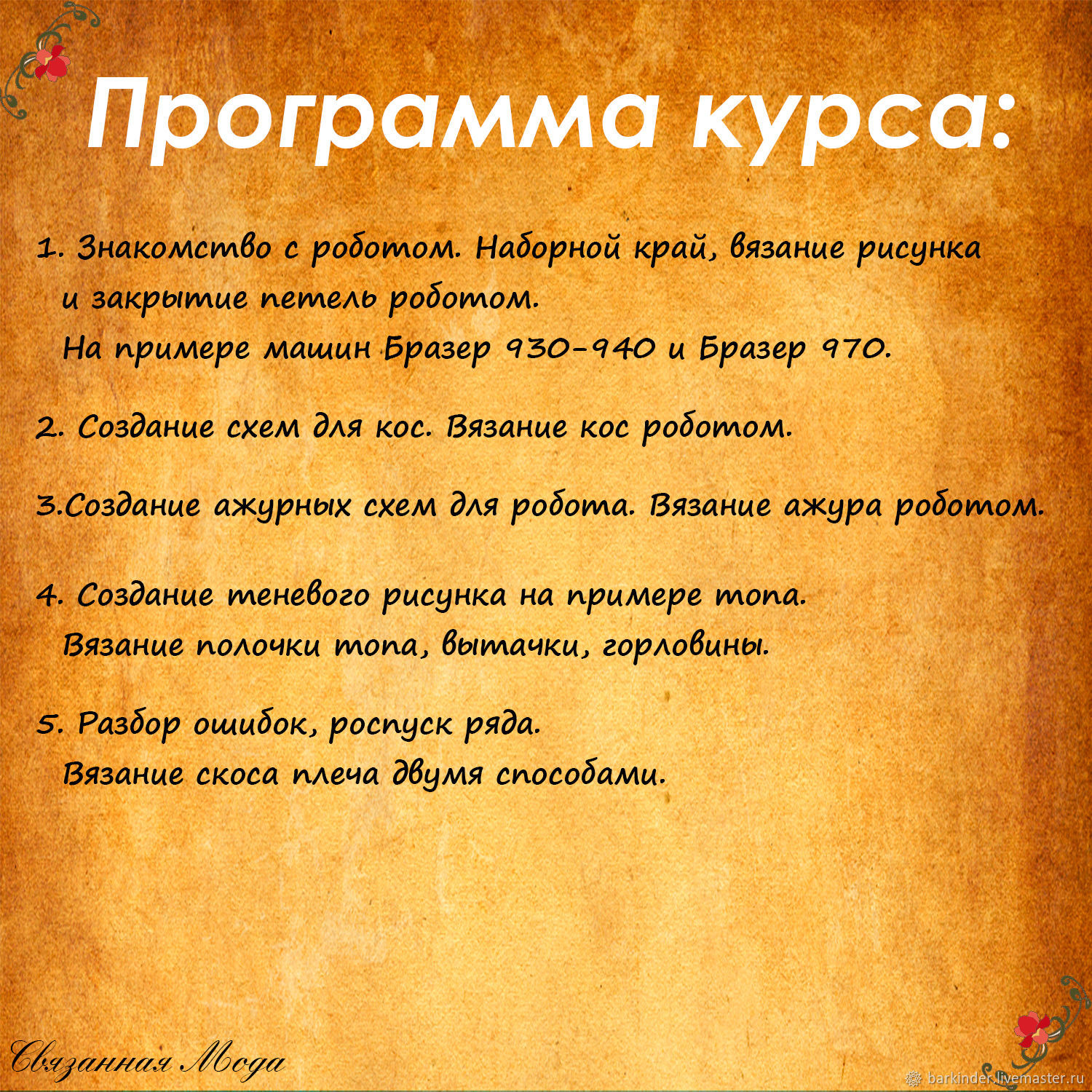 Программа курса:

1. Знакомство с роботом. Наборной край, вязание рисунка и закрытие петель роботом.
На примере машин Бразер 930-940 и Бразер 970.

2. Создание схем для кос. Вязание кос роботом.

3.Создание ажурных схем для робота. Вязание ажура роботом.

4. Создание теневого рисунка на примере топа.
Вязание полочки топа, вытачки, горловины.

5. Разбор ошибок, роспуск ряда.
Вязание скоса плеча двумя способами.

Связанная Мода

barkinder.livemaster.ru